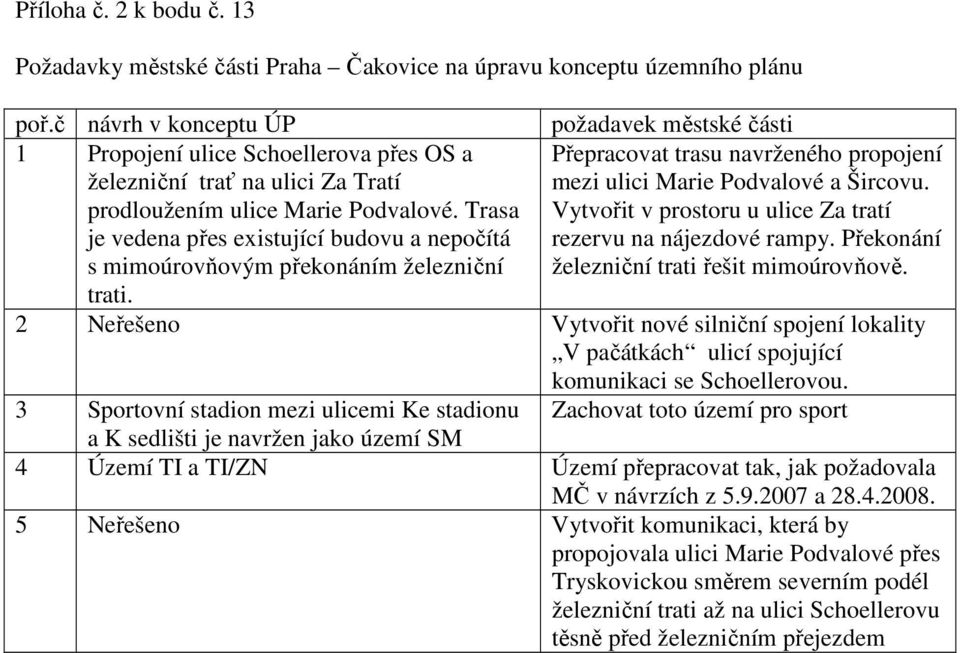 Příloha č. 2 k bodu č. 13

Požadavky městské části Praha – Čakovice na úpravu konceptu územního plánu

| poř.č | návrh v konceptu ÚP | požadavek městské části |
|---|---|---|
| 1 | Propojení ulice Schoellerova přes OS a železniční trať na ulici Za Tratí prodloužením ulice Marie Podvalové. Trasa je vedena přes existující budovu a nepočítá s mimoúrovňovým překonáním železniční trati. | Přepracovat trasu navrženého propojení mezi ulici Marie Podvalové a Šircovu. Vytvořit v prostoru u ulice Za tratí rezervu na nájezdové rampy. Překonání železniční trati řešit mimoúrovňově. |
| 2 | Neřešeno | Vytvořit nové silniční spojení lokality „V pačátkách“ ulicí spojující komunikaci se Schoellerovou. |
| 3 | Sportovní stadion mezi ulicemi Ke stadionu a K sedlišti je navržen jako území SM | Zachovat toto území pro sport |
| 4 | Území TI a TI/ZN | Území přepracovat tak, jak požadovala MČ v návrzích z 5.9.2007 a 28.4.2008. |
| 5 | Neřešeno | Vytvořit komunikaci, která by propojovala ulici Marie Podvalové přes Tryskovickou směrem severním podél železniční trati až na ulici Schoellerovu těsně před železničním přejezdem |